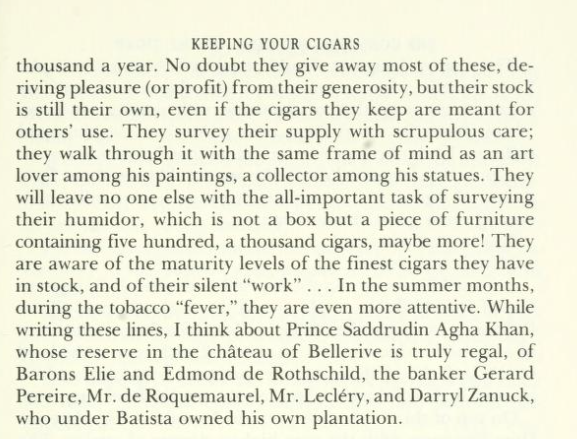 KEEPING YOUR CIGARS

thousand a year. No doubt they give away most of these, deriving pleasure (or profit) from their generosity, but their stock is still their own, even if the cigars they keep are meant for others' use. They survey their supply with scrupulous care; they walk through it with the same frame of mind as an art lover among his paintings, a collector among his statues. They will leave no one else with the all-important task of surveying their humidor, which is not a box but a piece of furniture containing five hundred, a thousand cigars, maybe more! They are aware of the maturity levels of the finest cigars they have in stock, and of their silent "work" . . . In the summer months, during the tobacco "fever," they are even more attentive. While writing these lines, I think about Prince Saddrudin Agha Khan, whose reserve in the château of Bellerive is truly regal, of Barons Elie and Edmond de Rothschild, the banker Gerard Pereire, Mr. de Roquemaurel, Mr. Lecléry, and Darryl Zanuck, who under Batista owned his own plantation.